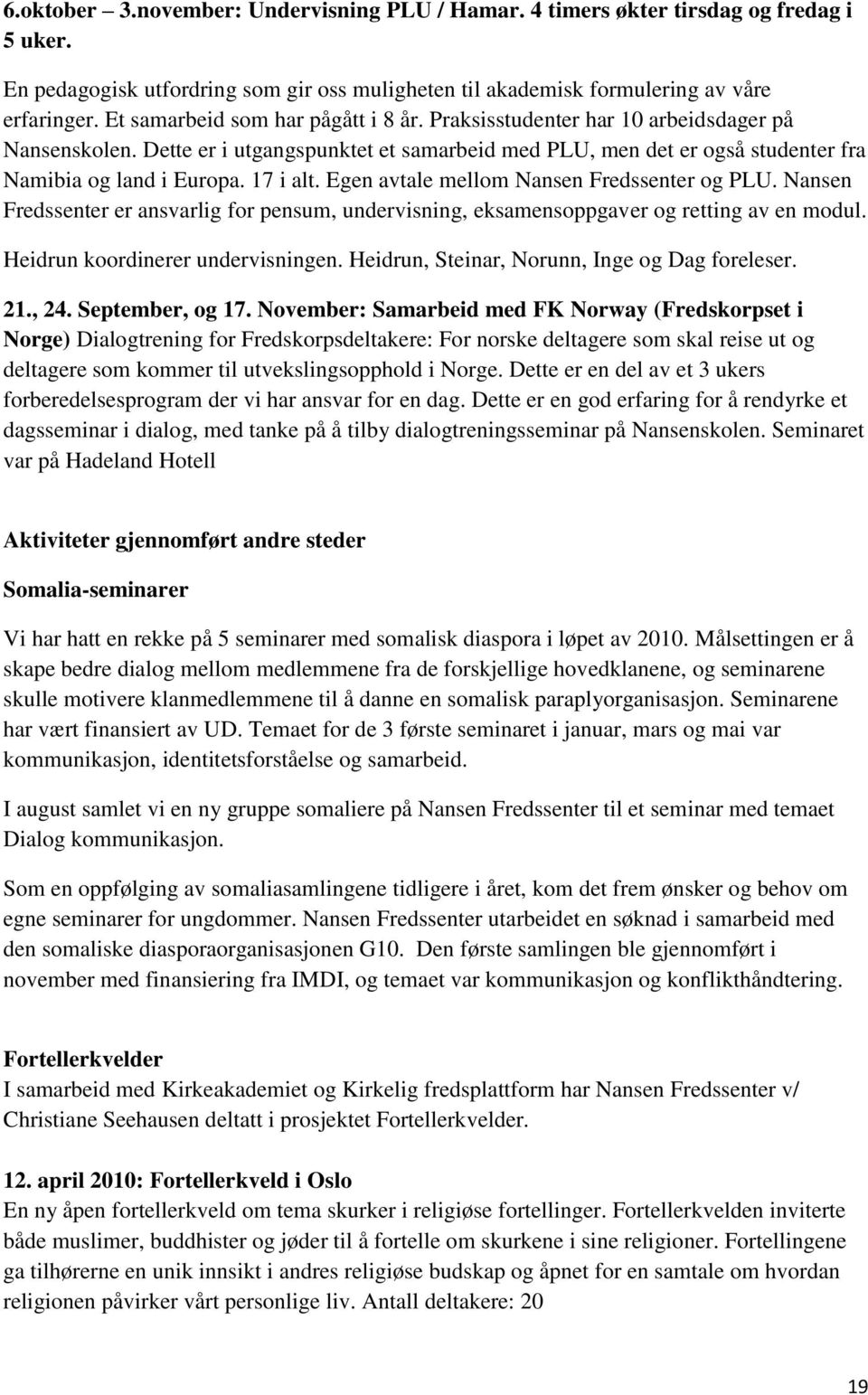 6.oktober – 3.november: Undervisning PLU / Hamar. 4 timers økter tirsdag og fredag i 5 uker.

En pedagogisk utfordring som gir oss muligheten til akademisk formulering av våre erfaringer. Et samarbeid som har pågått i 8 år. Praksisstudenter har 10 arbeidsdager på Nansenskolen. Dette er i utgangspunktet et samarbeid med PLU, men det er også studenter fra Namibia og land i Europa. 17 i alt. Egen avtale mellom Nansen Fredssenter og PLU. Nansen Fredssenter er ansvarlig for pensum, undervisning, eksamensoppgaver og retting av en modul. Heidrun koordinerer undervisningen. Heidrun, Steinar, Norunn, Inge og Dag foreleser.

21., 24. September, og 17. November: Samarbeid med FK Norway (Fredskorpset i Norge) Dialogtrening for Fredskorpsdeltakere: For norske deltagere som skal reise ut og deltagere som kommer til utvekslingsopphold i Norge. Dette er en del av et 3 ukers forberedelsesprogram der vi har ansvar for en dag. Dette er en god erfaring for å rendyrke et dagsseminar i dialog, med tanke på å tilby dialogtreningsseminar på Nansenskolen. Seminaret var på Hadeland Hotell

Aktiviteter gjennomført andre steder

Somalia-seminarer

Vi har hatt en rekke på 5 seminarer med somalisk diaspora i løpet av 2010. Målsettingen er å skape bedre dialog mellom medlemmene fra de forskjellige hovedklanene, og seminarene skulle motivere klanmedlemmene til å danne en somalisk paraplyorganisasjon. Seminarene har vært finansiert av UD. Temaet for de 3 første seminaret i januar, mars og mai var kommunikasjon, identitetsforståelse og samarbeid.

I august samlet vi en ny gruppe somaliere på Nansen Fredssenter til et seminar med temaet Dialog kommunikasjon.

Som en oppfølging av somaliasamlingene tidligere i året, kom det frem ønsker og behov om egne seminarer for ungdommer. Nansen Fredssenter utarbeidet en søknad i samarbeid med den somaliske diasporaorganisasjonen G10. Den første samlingen ble gjennomført i november med finansiering fra IMDI, og temaet var kommunikasjon og konflikthåndtering.

Fortellerkvelder
I samarbeid med Kirkeakademiet og Kirkelig fredsplattform har Nansen Fredssenter v/ Christiane Seehausen deltatt i prosjektet Fortellerkvelder.

12. april 2010: Fortellerkveld i Oslo
En ny åpen fortellerkveld om tema skurker i religiøse fortellinger. Fortellerkvelden inviterte både muslimer, buddhister og jøder til å fortelle om skurkene i sine religioner. Fortellingene ga tilhørerne en unik innsikt i andres religiøse budskap og åpnet for en samtale om hvordan religionen påvirker vårt personlige liv. Antall deltakere: 20

19